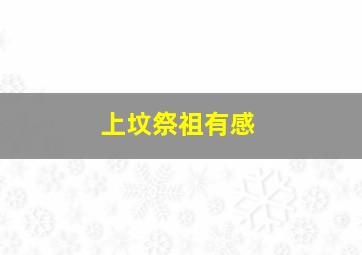 上坟祭祖有感